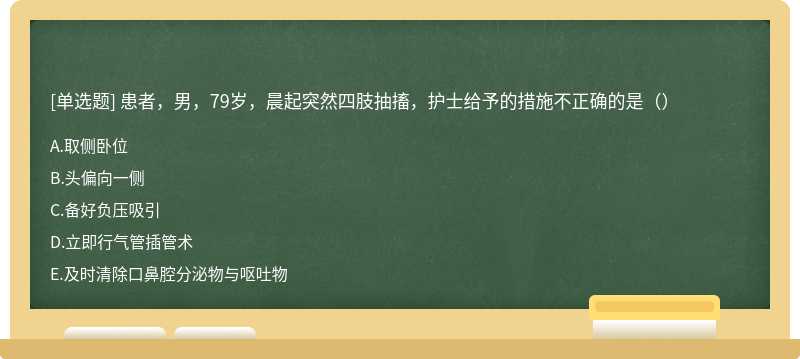 [单选题] 患者，男，79岁，晨起突然四肢抽搐，护士给予的措施不正确的是（）

A.取侧卧位

B.头偏向一侧

C.备好负压吸引

D.立即行气管插管术

E.及时清除口鼻腔分泌物与呕吐物